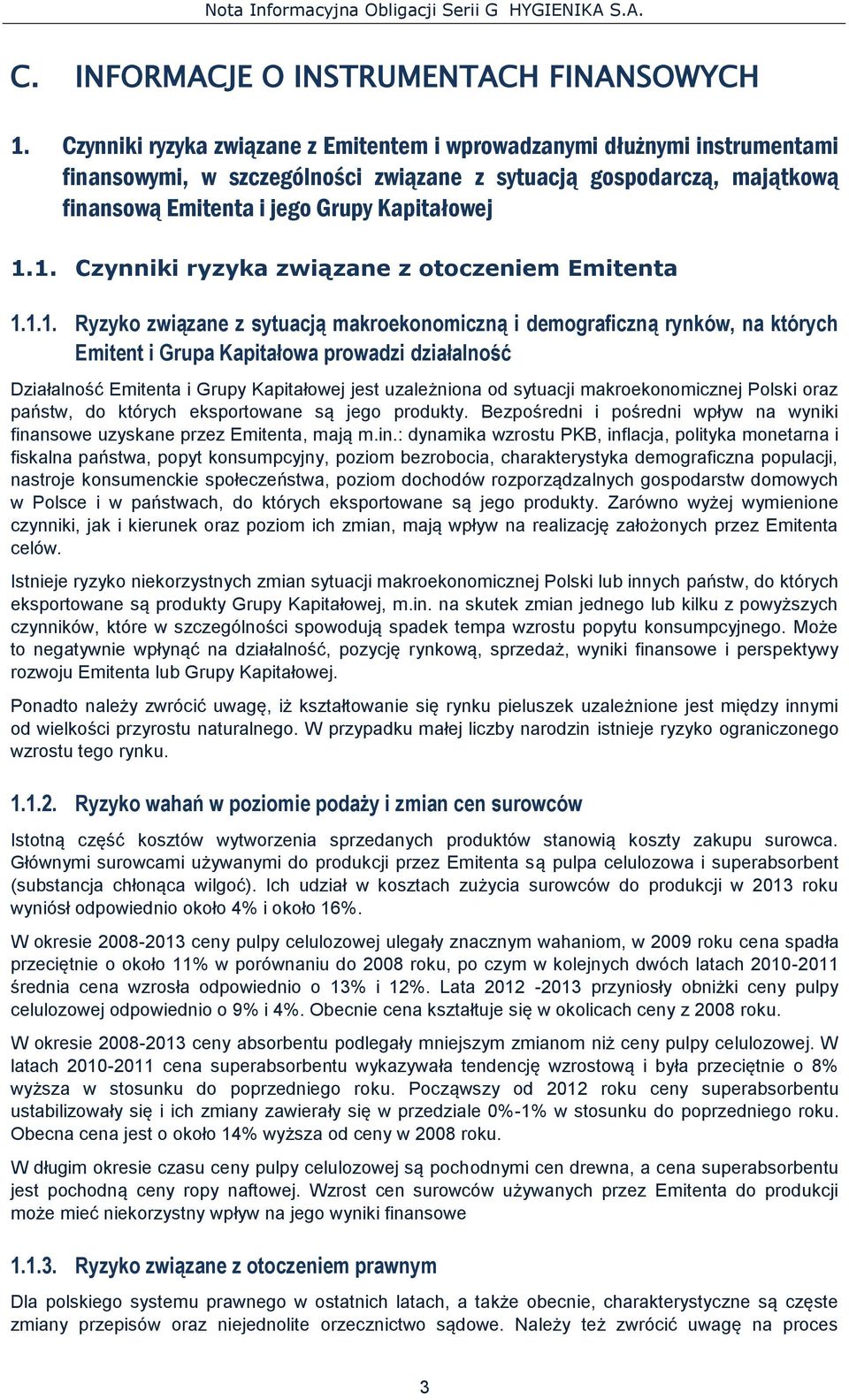 Nota Informacyjna Obligacji Serii G HYGIENIKA S.A.

C. INFORMACJE O INSTRUMENTACH FINANSOWYCH

1. Czynniki ryzyka związane z Emitentem i wprowadzanymi dłużnymi instrumentami finansowymi, w szczególności związane z sytuacją gospodarczą, majątkową finansową Emitenta i jego Grupy Kapitałowej

1.1. Czynniki ryzyka związane z otoczeniem Emitenta

1.1.1. Ryzyko związane z sytuacją makroekonomiczną i demograficzną rynków, na których Emitent i Grupa Kapitałowa prowadzi działalność

Działalność Emitenta i Grupy Kapitałowej jest uzależniona od sytuacji makroekonomicznej Polski oraz państw, do których eksportowane są jego produkty. Bezpośredni i pośredni wpływ na wyniki finansowe uzyskane przez Emitenta, mają m.in.: dynamika wzrostu PKB, inflacja, polityka monetarna i fiskalna państwa, popyt konsumpcyjny, poziom bezrobocia, charakterystyka demograficzna populacji, nastroje konsumenckie społeczeństwa, poziom dochodów rozporządzalnych gospodarstw domowych w Polsce i w państwach, do których eksportowane są jego produkty. Zarówno wyżej wymienione czynniki, jak i kierunek oraz poziom ich zmian, mają wpływ na realizację założonych przez Emitenta celów.

Istnieje ryzyko niekorzystnych zmian sytuacji makroekonomicznej Polski lub innych państw, do których eksportowane są produkty Grupy Kapitałowej, m.in. na skutek zmian jednego lub kilku z powyższych czynników, które w szczególności spowodują spadek tempa wzrostu popytu konsumpcyjnego. Może to negatywnie wpłynąć na działalność, pozycję rynkową, sprzedaż, wyniki finansowe i perspektywy rozwoju Emitenta lub Grupy Kapitałowej.

Ponadto należy zwrócić uwagę, iż kształtowanie się rynku pieluszek uzależnione jest między innymi od wielkości przyrostu naturalnego. W przypadku małej liczby narodzin istnieje ryzyko ograniczonego wzrostu tego rynku.

1.1.2. Ryzyko wahań w poziomie podaży i zmian cen surowców

Istotną część kosztów wytworzenia sprzedanych produktów stanowią koszty zakupu surowca. Głównymi surowcami używanymi do produkcji przez Emitenta są pulpa celulozowa i superabsorbent (substancja chłonąca wilgoć). Ich udział w kosztach zużycia surowców do produkcji w 2013 roku wyniósł odpowiednio około 4% i około 16%.

W okresie 2008-2013 ceny pulpy celulozowej ulegały znacznym wahaniom, w 2009 roku cena spadła przeciętnie o około 11% w porównaniu do 2008 roku, po czym w kolejnych dwóch latach 2010-2011 średnia cena wzrosła odpowiednio o 13% i 12%. Lata 2012 -2013 przyniosły obniżki ceny pulpy celulozowej odpowiednio o 9% i 4%. Obecnie cena kształtuje się w okolicach ceny z 2008 roku.

W okresie 2008-2013 ceny absorbentu podlegały mniejszym zmianom niż ceny pulpy celulozowej. W latach 2010-2011 cena superabsorbentu wykazywała tendencję wzrostową i była przeciętnie o 8% wyższa w stosunku do poprzedniego roku. Począwszy od 2012 roku ceny superabsorbentu ustabilizowały się i ich zmiany zawierały się w przedziale 0%-1% w stosunku do poprzedniego roku. Obecna cena jest o około 14% wyższa od ceny w 2008 roku.

W długim okresie czasu ceny pulpy celulozowej są pochodnymi cen drewna, a cena superabsorbentu jest pochodną ceny ropy naftowej. Wzrost cen surowców używanych przez Emitenta do produkcji może mieć niekorzystny wpływ na jego wyniki finansowe

1.1.3. Ryzyko związane z otoczeniem prawnym

Dla polskiego systemu prawnego w ostatnich latach, a także obecnie, charakterystyczne są częste zmiany przepisów oraz niejednolite orzecznictwo sądowe. Należy też zwrócić uwagę na proces

3